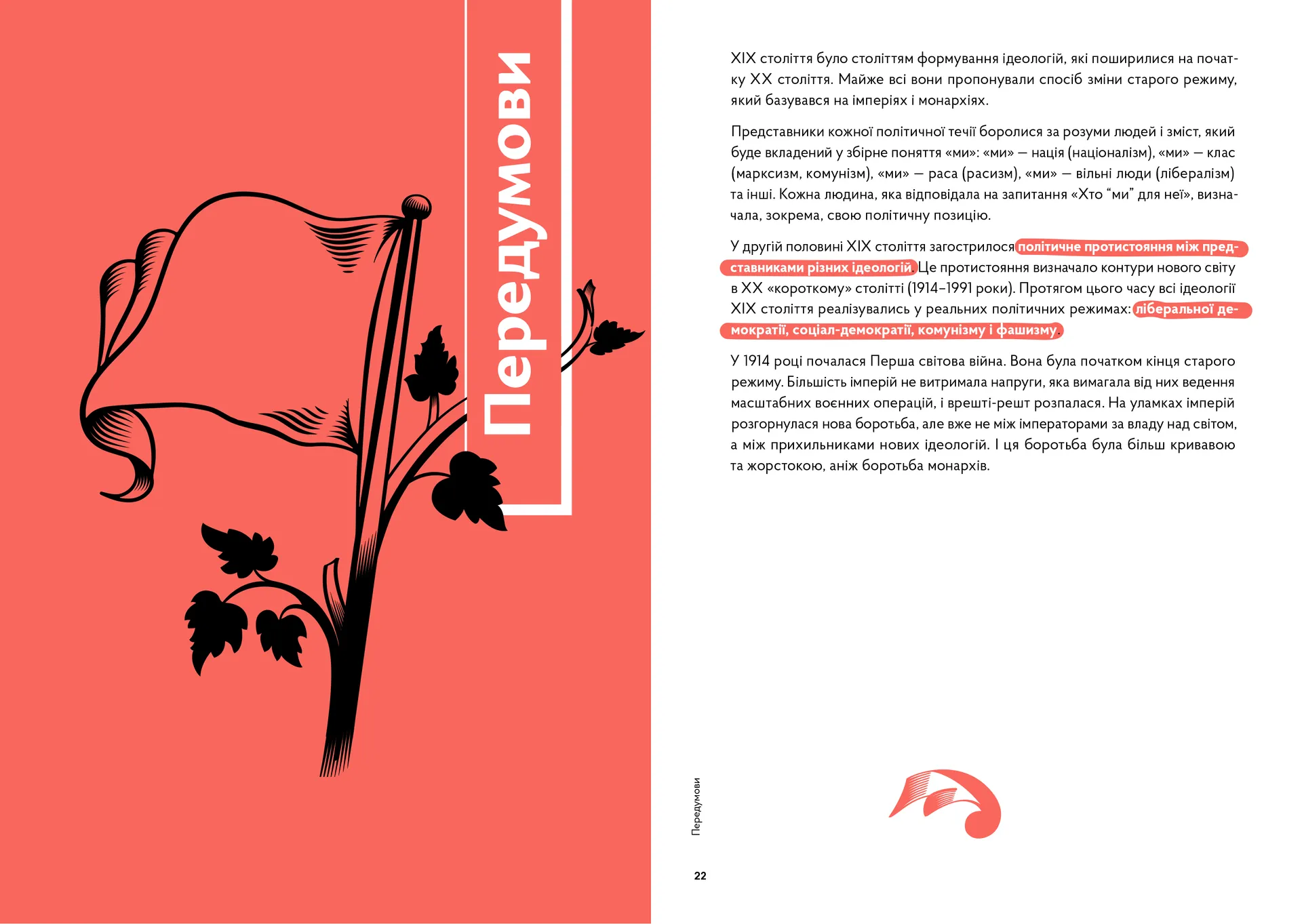 Передумови

XIX століття було століттям формування ідеологій, які поширилися на початку XX століття. Майже всі вони пропонували спосіб зміни старого режиму, який базувався на імперіях і монархіях.

Представники кожної політичної течії боролися за розуми людей і зміст, який буде вкладений у збірне поняття «ми»: «ми» — нація (націоналізм), «ми» — клас (марксизм, комунізм), «ми» — раса (расизм), «ми» — вільні люди (лібералізм) та інші. Кожна людина, яка відповідала на запитання «Хто “ми” для неї», визначала, зокрема, свою політичну позицію.

У другій половині XIX століття загострилося політичне протистояння між представниками різних ідеологій. Це протистояння визначало контури нового світу в XX «короткому» столітті (1914–1991 роки). Протягом цього часу всі ідеології XIX століття реалізувались у реальних політичних режимах: ліберальної демократії, соціал-демократії, комунізму і фашизму.

У 1914 році почалася Перша світова війна. Вона була початком кінця старого режиму. Більшість імперій не витримала напруги, яка вимагала від них ведення масштабних воєнних операцій, і врешті-решт розпалася. На уламках імперій розгорнулася нова боротьба, але вже не між імператорами за владу над світом, а між прихильниками нових ідеологій. І ця боротьба була більш кривавою та жорстокою, аніж боротьба монархів.

Передумови

22